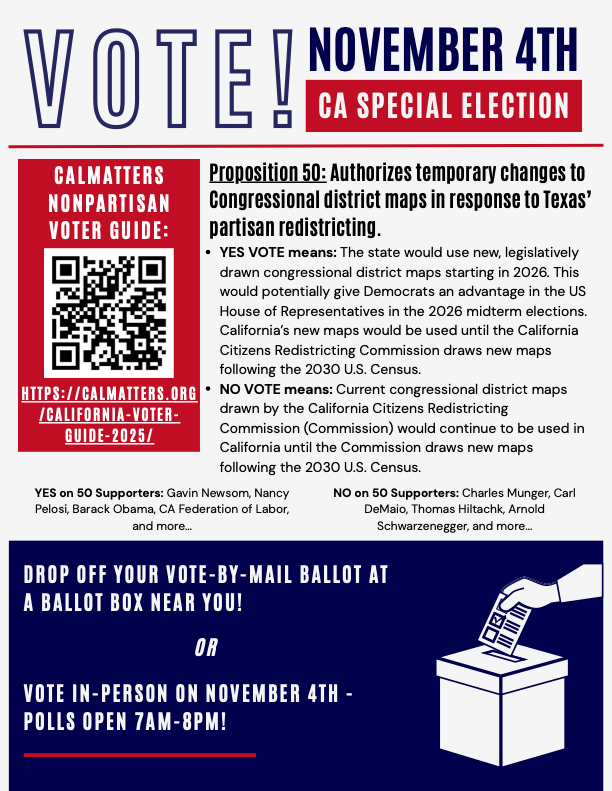 VOTE! NOVEMBER 4TH

CA SPECIAL ELECTION

CALMATTERS NONPARTISAN VOTER GUIDE:

HTTPS://CALMATTERS.ORG/CALIFORNIA-VOTER-GUIDE-2025/

Proposition 50: Authorizes temporary changes to Congressional district maps in response to Texas' partisan redistricting.

• YES VOTE means: The state would use new, legislatively drawn congressional district maps starting in 2026. This would potentially give Democrats an advantage in the US House of Representatives in the 2026 midterm elections. California's new maps would be used until the California Citizens Redistricting Commission draws new maps following the 2030 U.S. Census.

• NO VOTE means: Current congressional district maps drawn by the California Citizens Redistricting Commission (Commission) would continue to be used in California until the Commission draws new maps following the 2030 U.S. Census.

YES on 50 Supporters: Gavin Newsom, Nancy Pelosi, Barack Obama, CA Federation of Labor, and more...

NO on 50 Supporters: Charles Munger, Carl DeMaio, Thomas Hiltachk, Arnold Schwarzenegger, and more...

DROP OFF YOUR VOTE-BY-MAIL BALLOT AT A BALLOT BOX NEAR YOU!

OR

VOTE IN-PERSON ON NOVEMBER 4TH - POLLS OPEN 7AM-8PM!